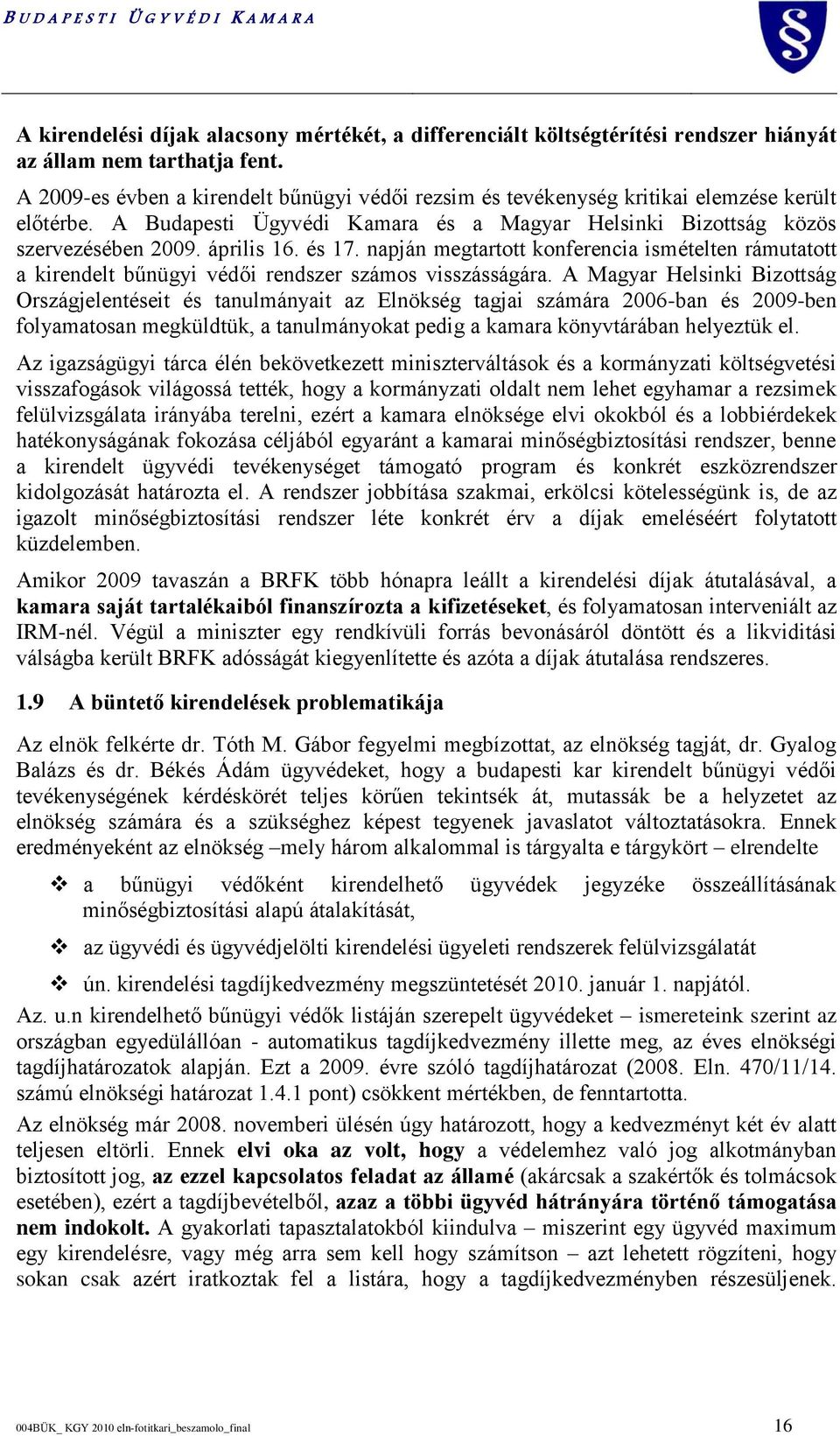 BUDAPESTI ÜGYVÉDI KAMARA

§

A kirendelési díjak alacsony mértékét, a differenciált költségtérítési rendszer hiányát az állam nem tarthatja fent.

A 2009-es évben a kirendelt bűnügyi védői rezsim és tevékenység kritikai elemzése került előtérbe. A Budapesti Ügyvédi Kamara és a Magyar Helsinki Bizottság közös szervezésében 2009. április 16. és 17. napján megtartott konferencia ismételten rámutatott a kirendelt bűnügyi védői rendszer számos visszásságára. A Magyar Helsinki Bizottság Országjelentéseit és tanulmányait az Elnökség tagjai számára 2006-ban és 2009-ben folyamatosan megküldtük, a tanulmányokat pedig a kamara könyvtárában helyeztük el.

Az igazságügyi tárca élén bekövetkezett miniszterváltások és a kormányzati költségvetési visszafogások világossá tették, hogy a kormányzati oldalt nem lehet egyhamar a rezsimek felülvizsgálata irányába terelni, ezért a kamara elnöksége elvi okokból és a lobbiérdekek hatékonyságának fokozása céljából egyaránt a kamarai minőségbiztosítási rendszer, benne a kirendelt ügyvédi tevékenységet támogató program és konkrét eszközrendszer kidolgozását határozta el. A rendszer jobbítása szakmai, erkölcsi kötelességünk is, de az igazolt minőségbiztosítási rendszer léte konkrét érv a díjak emeléséért folytatott küzdelemben.

Amikor 2009 tavaszán a BRFK több hónapra leállt a kirendelési díjak átutalásával, a kamara saját tartalékaiból finanszírozta a kifizetéseket, és folyamatosan interveniált az IRM-nél. Végül a miniszter egy rendkívüli forrás bevonásáról döntött és a likviditási válságba került BRFK adósságát kiegyenlítette és azóta a díjak átutalása rendszeres.

1.9 A büntető kirendelések problematikája

Az elnök felkérte dr. Tóth M. Gábor fegyelmi megbízottat, az elnökség tagját, dr. Gyalog Balázs és dr. Békés Ádám ügyvédeket, hogy a budapesti kar kirendelt bűnügyi védői tevékenységének kérdéskörét teljes körűen tekintsék át, mutassák be a helyzetet az elnökség számára és a szükséghez képest tegyenek javaslatot változtatásokra. Ennek eredményeként az elnökség –mely három alkalommal is tárgyalta e tárgykört – elrendelte

❖ a bűnügyi védőként kirendelhető ügyvédek jegyzéke összeállításának minőségbiztosítási alapú átalakítását,

❖ az ügyvédi és ügyvédjelölti kirendelési ügyeleti rendszerek felülvizsgálatát

❖ ún. kirendelési tagdíjkedvezmény megszüntetését 2010. január 1. napjától.

Az. u.n kirendelhető bűnügyi védők listáján szerepelt ügyvédeket – ismereteink szerint az országban egyedülállóan - automatikus tagdíjkedvezmény illette meg, az éves elnökségi tagdíjhatározatok alapján. Ezt a 2009. évre szóló tagdíjhatározat (2008. Eln. 470/11/14. számú elnökségi határozat 1.4.1 pont) csökkent mértékben, de fenntartotta.

Az elnökség már 2008. novemberi ülésén úgy határozott, hogy a kedvezményt két év alatt teljesen eltörli. Ennek elvi oka az volt, hogy a védelemhez való jog alkotmányban biztosított jog, az ezzel kapcsolatos feladat az államé (akárcsak a szakértők és tolmácsok esetében), ezért a tagdíjbevételből, azaz a többi ügyvéd hátrányára történő támogatása nem indokolt. A gyakorlati tapasztalatokból kiindulva – miszerint egy ügyvéd maximum egy kirendelésre, vagy még arra sem kell hogy számítson – azt lehetett rögzíteni, hogy sokan csak azért iratkoztak fel a listára, hogy a tagdíjkedvezményben részesüljenek.

004BÜK_ KGY 2010 eln-fotitkari_beszamolo_final 16